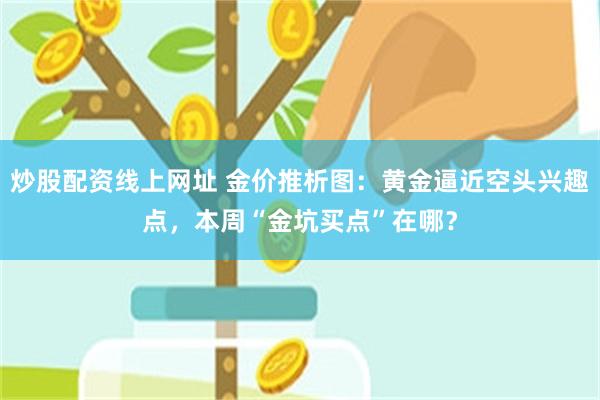 炒股配资线上网址 金价推析图：黄金逼近空头兴趣点，本周“金坑买点”在哪？